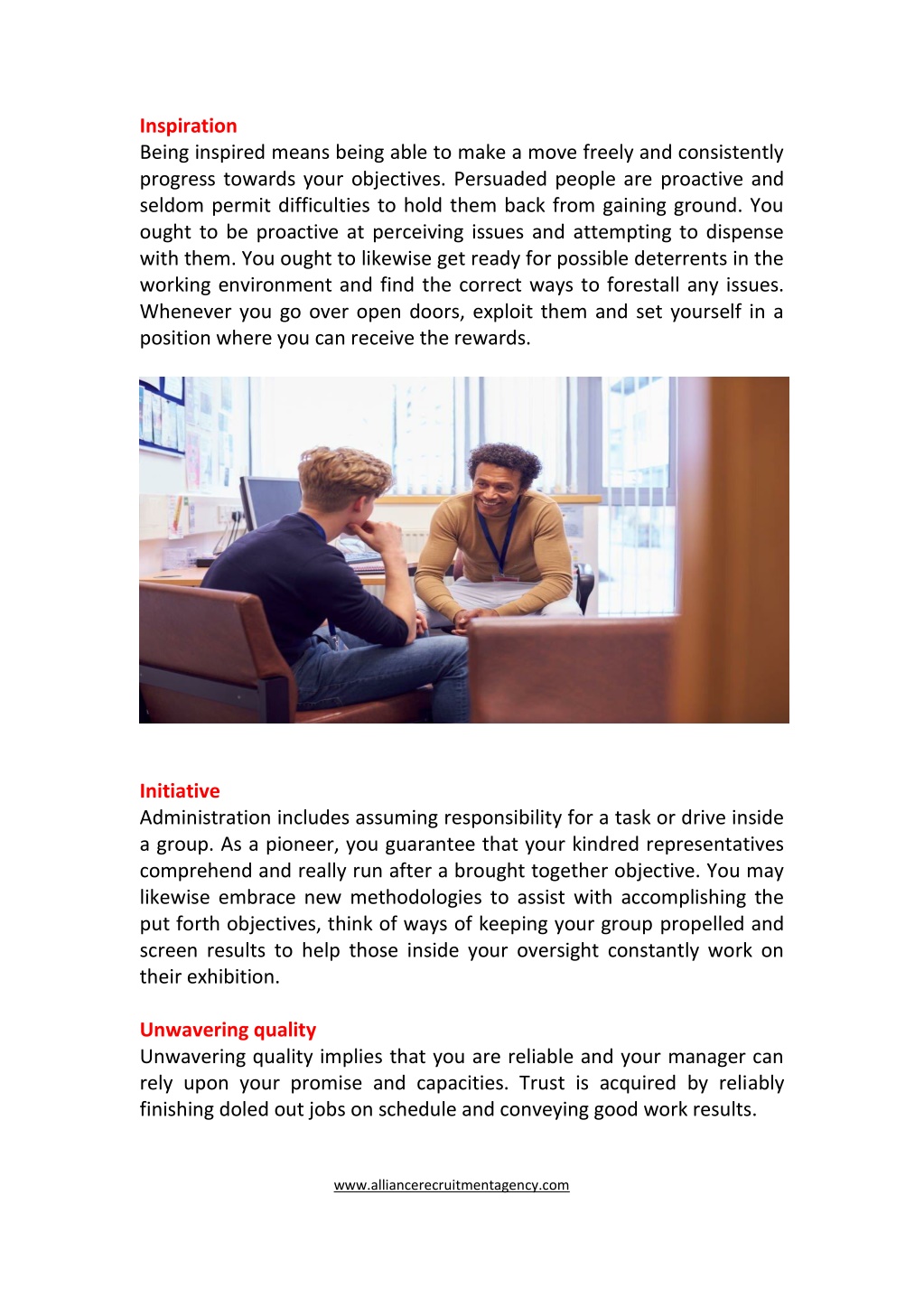 Inspiration
Being inspired means being able to make a move freely and consistently progress towards your objectives. Persuaded people are proactive and seldom permit difficulties to hold them back from gaining ground. You ought to be proactive at perceiving issues and attempting to dispense with them. You ought to likewise get ready for possible deterrents in the working environment and find the correct ways to forestall any issues. Whenever you go over open doors, exploit them and set yourself in a position where you can receive the rewards.

Initiative
Administration includes assuming responsibility for a task or drive inside a group. As a pioneer, you guarantee that your kindred representatives comprehend and really run after a brought together objective. You may likewise embrace new methodologies to assist with accomplishing the put forth objectives, think of ways of keeping your group propelled and screen results to help those inside your oversight constantly work on their exhibition.

Unwavering quality
Unwavering quality implies that you are reliable and your manager can rely upon your promise and capacities. Trust is acquired by reliably finishing doled out jobs on schedule and conveying good work results.

www.alliancerecruitmentagency.com